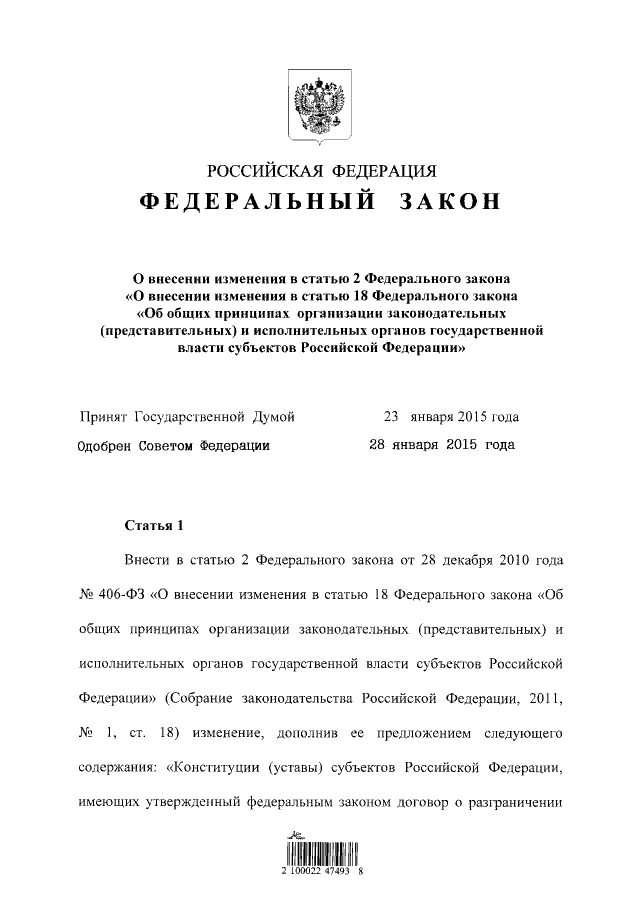 РОССИЙСКАЯ ФЕДЕРАЦИЯ
ФЕДЕРАЛЬНЫЙ ЗАКОН

О внесении изменения в статью 2 Федерального закона «О внесении изменения в статью 18 Федерального закона «Об общих принципах организации законодательных (представительных) и исполнительных органов государственной власти субъектов Российской Федерации»

Принят Государственной Думой 23 января 2015 года
Одобрен Советом Федерации 28 января 2015 года

Статья 1

Внести в статью 2 Федерального закона от 28 декабря 2010 года № 406-ФЗ «О внесении изменения в статью 18 Федерального закона «Об общих принципах организации законодательных (представительных) и исполнительных органов государственной власти субъектов Российской Федерации» (Собрание законодательства Российской Федерации, 2011, № 1, ст. 18) изменение, дополнив ее предложением следующего содержания: «Конституции (уставы) субъектов Российской Федерации, имеющих утвержденный федеральным законом договор о разграничении

2 100022 47493 8